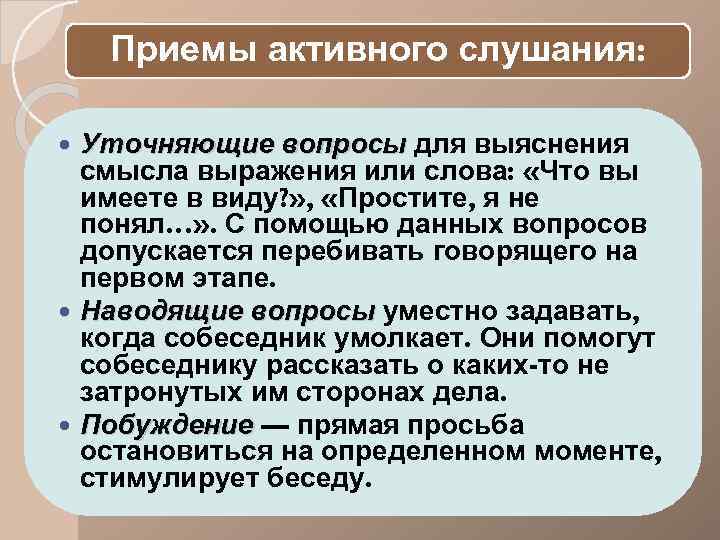 Приемы активного слушания:

• Уточняющие вопросы для выяснения смысла выражения или слова: «Что вы имеете в виду?», «Простите, я не понял…». С помощью данных вопросов допускается перебивать говорящего на первом этапе.

• Наводящие вопросы уместно задавать, когда собеседник умолкает. Они помогут собеседнику рассказать о каких-то не затронутых им сторонах дела.

• Побуждение — прямая просьба остановиться на определенном моменте, стимулирует беседу.